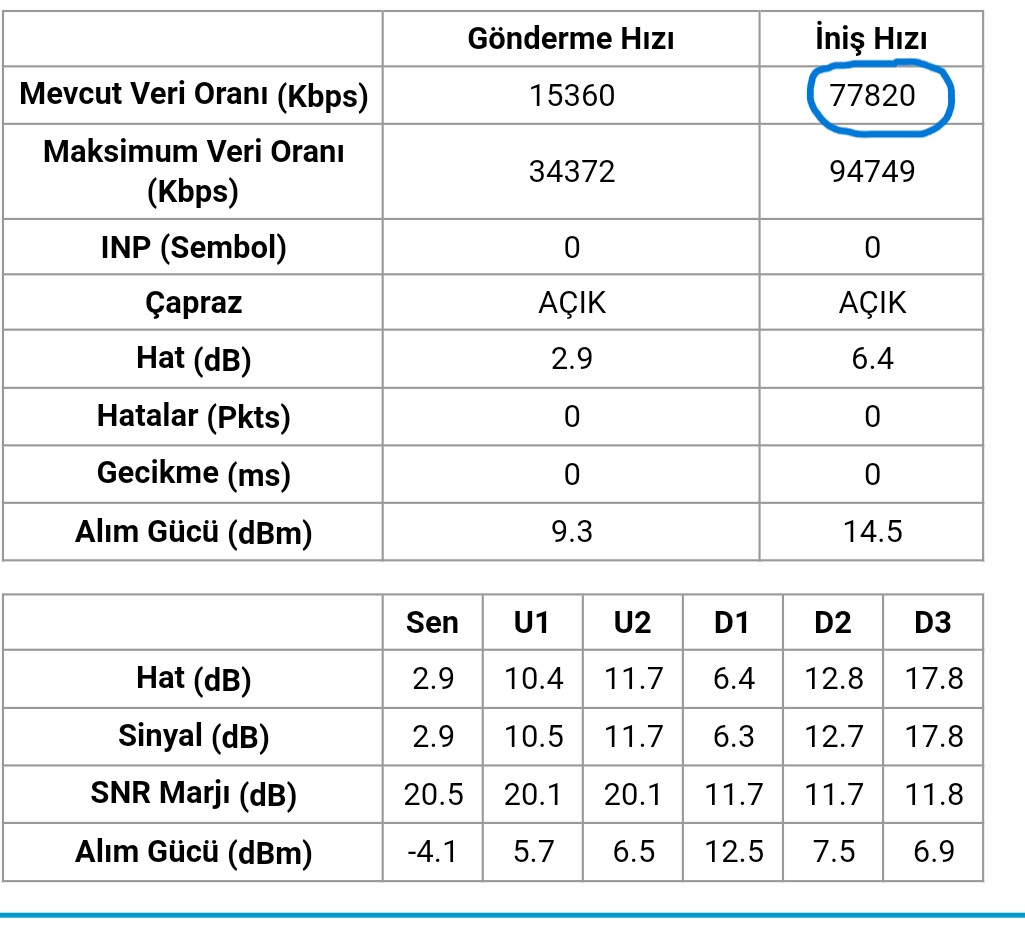 | | Gönderme Hızı | İniş Hızı |
|---|---|---|
| Mevcut Veri Oranı (Kbps) | 15360 | 77820 |
| Maksimum Veri Oranı (Kbps) | 34372 | 94749 |
| INP (Sembol) | 0 | 0 |
| Çapraz | AÇIK | AÇIK |
| Hat (dB) | 2.9 | 6.4 |
| Hatalar (Pkts) | 0 | 0 |
| Gecikme (ms) | 0 | 0 |
| Alım Gücü (dBm) | 9.3 | 14.5 |

| | Sen | U1 | U2 | D1 | D2 | D3 |
|---|---|---|---|---|---|---|
| Hat (dB) | 2.9 | 10.4 | 11.7 | 6.4 | 12.8 | 17.8 |
| Sinyal (dB) | 2.9 | 10.5 | 11.7 | 6.3 | 12.7 | 17.8 |
| SNR Marjı (dB) | 20.5 | 20.1 | 20.1 | 11.7 | 11.7 | 11.8 |
| Alım Gücü (dBm) | -4.1 | 5.7 | 6.5 | 12.5 | 7.5 | 6.9 |